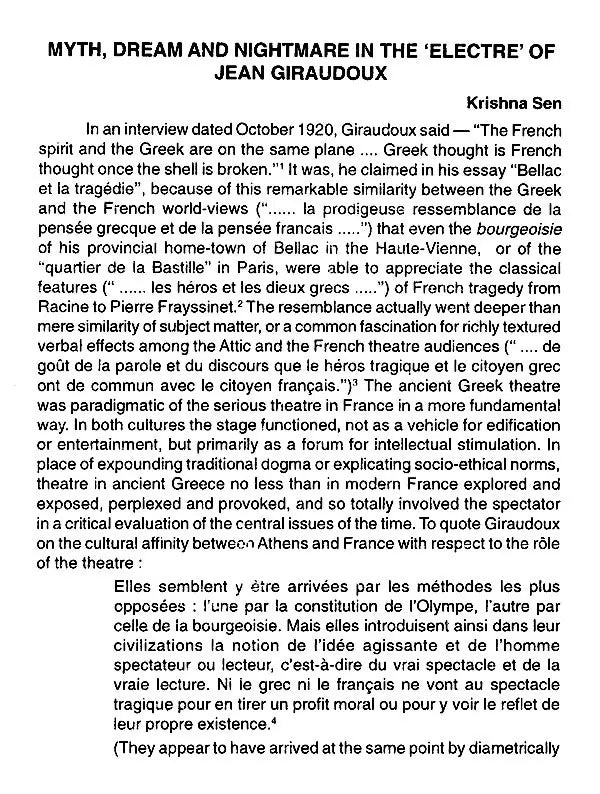 MYTH, DREAM AND NIGHTMARE IN THE 'ELECTRE' OF JEAN GIRAUDOUX

Krishna Sen

In an interview dated October 1920, Giraudoux said — "The French spirit and the Greek are on the same plane .... Greek thought is French thought once the shell is broken."$^{1}$ It was, he claimed in his essay "Bellac et la tragédie", because of this remarkable similarity between the Greek and the French world-views ("...... la prodigeuse ressemblance de la pensée grecque et de la pensée francais .....") that even the bourgeoisie of his provincial home-town of Bellac in the Haute-Vienne, or of the "quartier de la Bastille" in Paris, were able to appreciate the classical features (" ...... les héros et les dieux grecs .....") of French tragedy from Racine to Pierre Frayssinet.$^{2}$ The resemblance actually went deeper than mere similarity of subject matter, or a common fascination for richly textured verbal effects among the Attic and the French theatre audiences (" .... de goût de la parole et du discours que le héros tragique et le citoyen grec ont de commun avec le citoyen français.")$^{3}$ The ancient Greek theatre was paradigmatic of the serious theatre in France in a more fundamental way. In both cultures the stage functioned, not as a vehicle for edification or entertainment, but primarily as a forum for intellectual stimulation. In place of expounding traditional dogma or explicating socio-ethical norms, theatre in ancient Greece no less than in modern France explored and exposed, perplexed and provoked, and so totally involved the spectator in a critical evaluation of the central issues of the time. To quote Giraudoux on the cultural affinity between Athens and France with respect to the rôle of the theatre :

Elles semblent y être arrivées par les méthodes les plus opposées : l'une par la constitution de l'Olympe, l'autre par celle de la bourgeoisie. Mais elles introduisent ainsi dans leur civilizations la notion de l'idée agissante et de l'homme spectateur ou lecteur, c'est-à-dire du vrai spectacle et de la vraie lecture. Ni le grec ni le français ne vont au spectacle tragique pour en tirer un profit moral ou pour y voir le reflet de leur propre existence.$^{4}$

(They appear to have arrived at the same point by diametrically